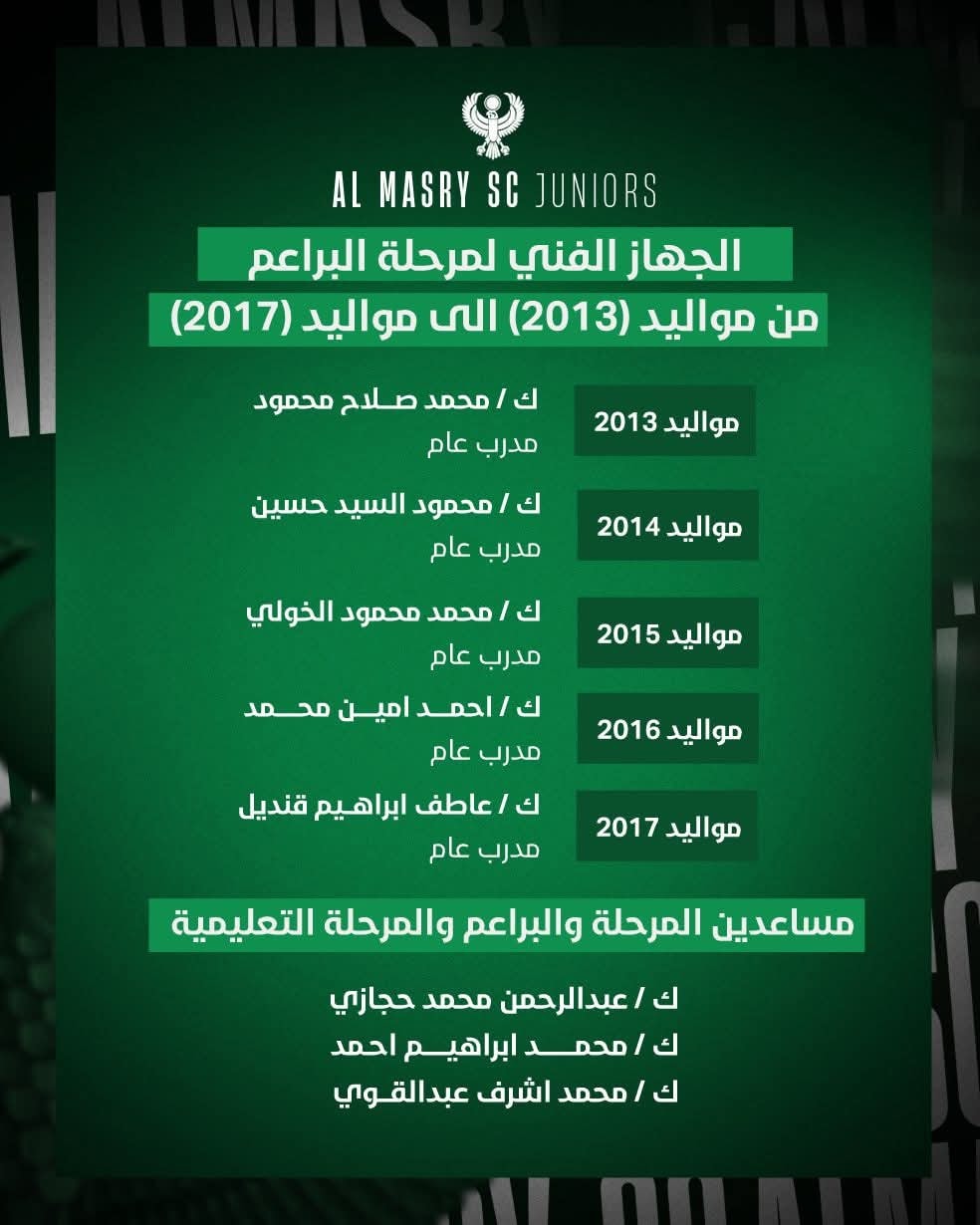 AL MASRY SC JUNIORS

الجهاز الفني لمرحلة البراعم
من مواليد (2013) الى مواليد (2017)

مواليد 2013
ك / محمد صلاح محمود
مدرب عام

مواليد 2014
ك / محمود السيد حسين
مدرب عام

مواليد 2015
ك / محمد محمود الخولي
مدرب عام

مواليد 2016
ك / احمد امين محمد
مدرب عام

مواليد 2017
ك / عاطف ابراهيم قنديل
مدرب عام

مساعدين المرحلة والبراعم والمرحلة التعليمية

ك / عبدالرحمن محمد حجازي
ك / محمد ابراهيم احمد
ك / محمد اشرف عبدالقوي